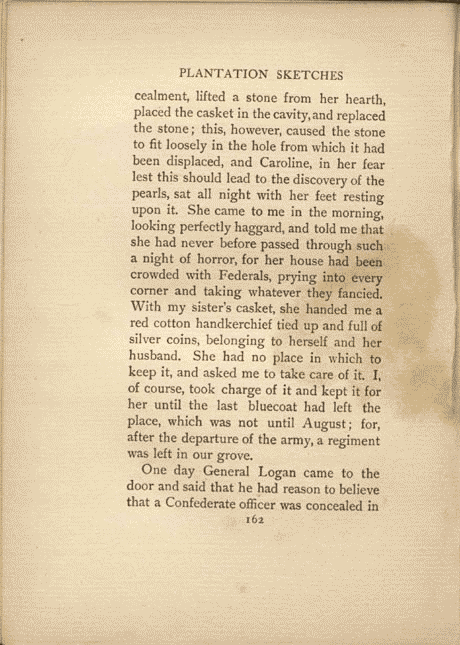 PLANTATION SKETCHES

cealment, lifted a stone from her hearth, placed the casket in the cavity, and replaced the stone; this, however, caused the stone to fit loosely in the hole from which it had been displaced, and Caroline, in her fear lest this should lead to the discovery of the pearls, sat all night with her feet resting upon it. She came to me in the morning, looking perfectly haggard, and told me that she had never before passed through such a night of horror, for her house had been crowded with Federals, prying into every corner and taking whatever they fancied. With my sister's casket, she handed me a red cotton handkerchief tied up and full of silver coins, belonging to herself and her husband. She had no place in which to keep it, and asked me to take care of it. I, of course, took charge of it and kept it for her until the last bluecoat had left the place, which was not until August; for, after the departure of the army, a regiment was left in our grove.

One day General Logan came to the door and said that he had reason to believe that a Confederate officer was concealed in

162